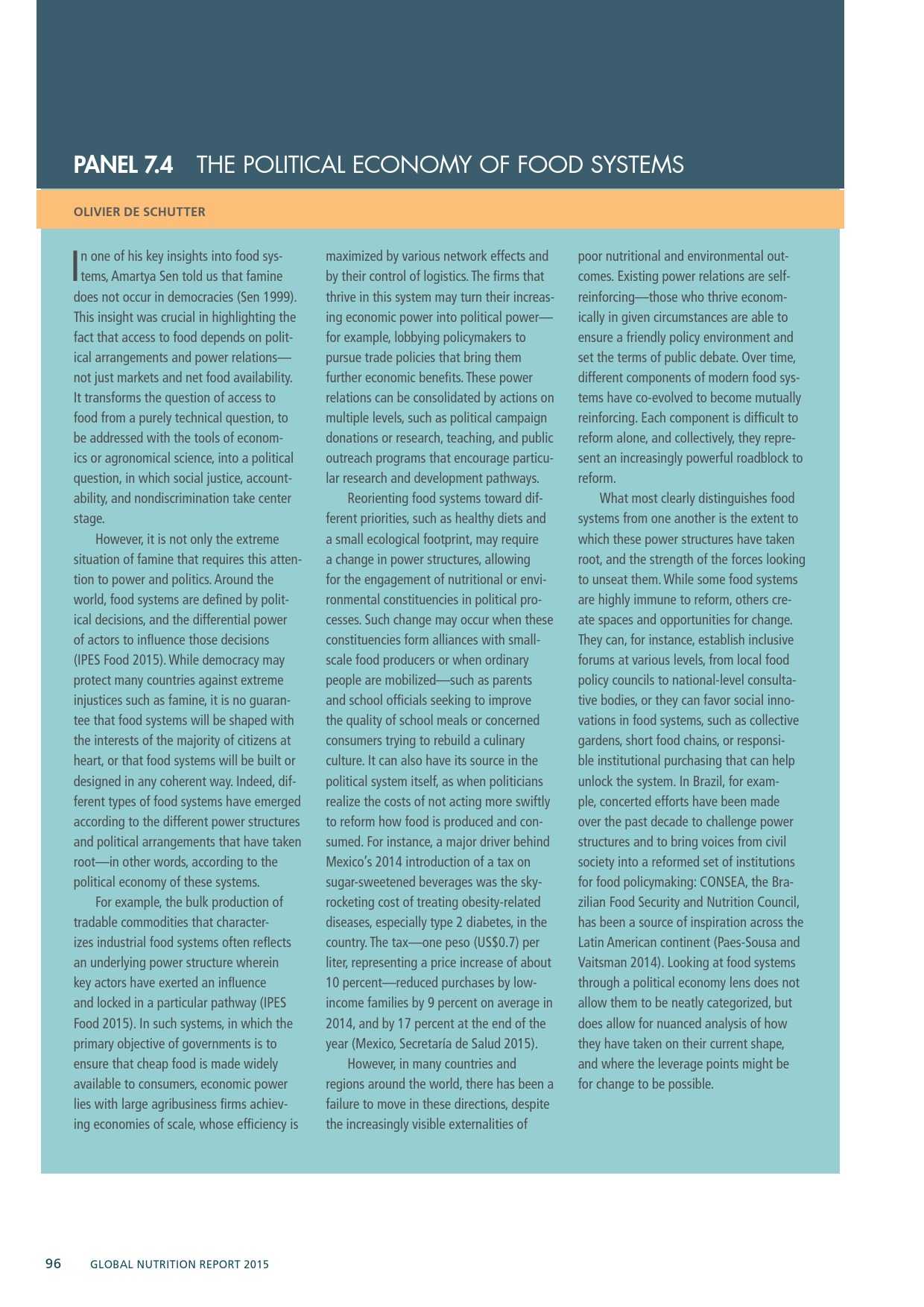 PANEL 7.4 THE POLITICAL ECONOMY OF FOOD SYSTEMS

OLIVIER DE SCHUTTER

In one of his key insights into food systems, Amartya Sen told us that famine does not occur in democracies (Sen 1999). This insight was crucial in highlighting the fact that access to food depends on political arrangements and power relations—not just markets and net food availability. It transforms the question of access to food from a purely technical question, to be addressed with the tools of economics or agronomical science, into a political question, in which social justice, accountability, and nondiscrimination take center stage.

However, it is not only the extreme situation of famine that requires this attention to power and politics. Around the world, food systems are defined by political decisions, and the differential power of actors to influence those decisions (IPES Food 2015). While democracy may protect many countries against extreme injustices such as famine, it is no guarantee that food systems will be shaped with the interests of the majority of citizens at heart, or that food systems will be built or designed in any coherent way. Indeed, different types of food systems have emerged according to the different power structures and political arrangements that have taken root—in other words, according to the political economy of these systems.

For example, the bulk production of tradable commodities that characterizes industrial food systems often reflects an underlying power structure wherein key actors have exerted an influence and locked in a particular pathway (IPES Food 2015). In such systems, in which the primary objective of governments is to ensure that cheap food is made widely available to consumers, economic power lies with large agribusiness firms achieving economies of scale, whose efficiency is maximized by various network effects and by their control of logistics. The firms that thrive in this system may turn their increasing economic power into political power—for example, lobbying policymakers to pursue trade policies that bring them further economic benefits. These power relations can be consolidated by actions on multiple levels, such as political campaign donations or research, teaching, and public outreach programs that encourage particular research and development pathways.

Reorienting food systems toward different priorities, such as healthy diets and a small ecological footprint, may require a change in power structures, allowing for the engagement of nutritional or environmental constituencies in political processes. Such change may occur when these constituencies form alliances with small-scale food producers or when ordinary people are mobilized—such as parents and school officials seeking to improve the quality of school meals or concerned consumers trying to rebuild a culinary culture. It can also have its source in the political system itself, as when politicians realize the costs of not acting more swiftly to reform how food is produced and consumed. For instance, a major driver behind Mexico's 2014 introduction of a tax on sugar-sweetened beverages was the skyrocketing cost of treating obesity-related diseases, especially type 2 diabetes, in the country. The tax—one peso (US$0.7) per liter, representing a price increase of about 10 percent—reduced purchases by low-income families by 9 percent on average in 2014, and by 17 percent at the end of the year (Mexico, Secretaría de Salud 2015).

However, in many countries and regions around the world, there has been a failure to move in these directions, despite the increasingly visible externalities of poor nutritional and environmental outcomes. Existing power relations are self-reinforcing—those who thrive economically in given circumstances are able to ensure a friendly policy environment and set the terms of public debate. Over time, different components of modern food systems have co-evolved to become mutually reinforcing. Each component is difficult to reform alone, and collectively, they represent an increasingly powerful roadblock to reform.

What most clearly distinguishes food systems from one another is the extent to which these power structures have taken root, and the strength of the forces looking to unseat them. While some food systems are highly immune to reform, others create spaces and opportunities for change. They can, for instance, establish inclusive forums at various levels, from local food policy councils to national-level consultative bodies, or they can favor social innovations in food systems, such as collective gardens, short food chains, or responsible institutional purchasing that can help unlock the system. In Brazil, for example, concerted efforts have been made over the past decade to challenge power structures and to bring voices from civil society into a reformed set of institutions for food policymaking: CONSEA, the Brazilian Food Security and Nutrition Council, has been a source of inspiration across the Latin American continent (Paes-Sousa and Vaitsman 2014). Looking at food systems through a political economy lens does not allow them to be neatly categorized, but does allow for nuanced analysis of how they have taken on their current shape, and where the leverage points might be for change to be possible.

96 GLOBAL NUTRITION REPORT 2015